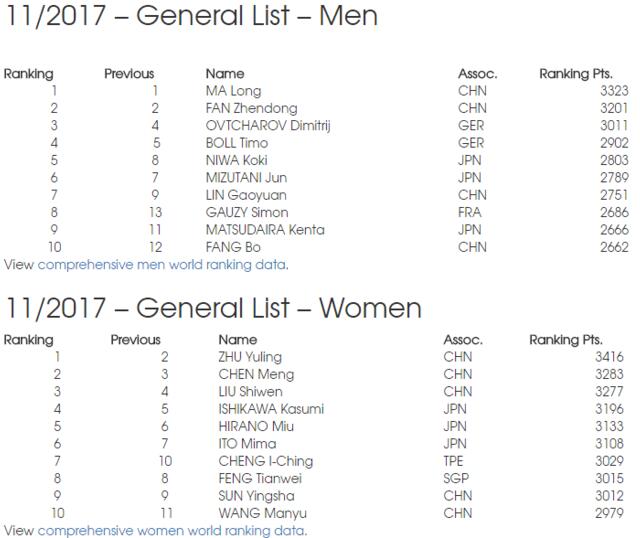 11/2017 – General List – Men

| Ranking | Previous | Name | Assoc. | Ranking Pts. |
|---|---|---|---|---|
| 1 | 1 | MA Long | CHN | 3323 |
| 2 | 2 | FAN Zhendong | CHN | 3201 |
| 3 | 4 | OVTCHAROV Dimitrij | GER | 3011 |
| 4 | 5 | BOLL Timo | GER | 2902 |
| 5 | 8 | NIWA Koki | JPN | 2803 |
| 6 | 7 | MIZUTANI Jun | JPN | 2789 |
| 7 | 9 | LIN Gaoyuan | CHN | 2751 |
| 8 | 13 | GAUZY Simon | FRA | 2686 |
| 9 | 11 | MATSUDAIRA Kenta | JPN | 2666 |
| 10 | 12 | FANG Bo | CHN | 2662 |

View comprehensive men world ranking data.

11/2017 – General List – Women

| Ranking | Previous | Name | Assoc. | Ranking Pts. |
|---|---|---|---|---|
| 1 | 2 | ZHU Yuling | CHN | 3416 |
| 2 | 3 | CHEN Meng | CHN | 3283 |
| 3 | 4 | LIU Shiwen | CHN | 3277 |
| 4 | 5 | ISHIKAWA Kasumi | JPN | 3196 |
| 5 | 6 | HIRANO Miu | JPN | 3133 |
| 6 | 7 | ITO Mima | JPN | 3108 |
| 7 | 10 | CHENG I-Ching | TPE | 3029 |
| 8 | 8 | FENG Tianwei | SGP | 3015 |
| 9 | 9 | SUN Yingsha | CHN | 3012 |
| 10 | 11 | WANG Manyu | CHN | 2979 |

View comprehensive women world ranking data.